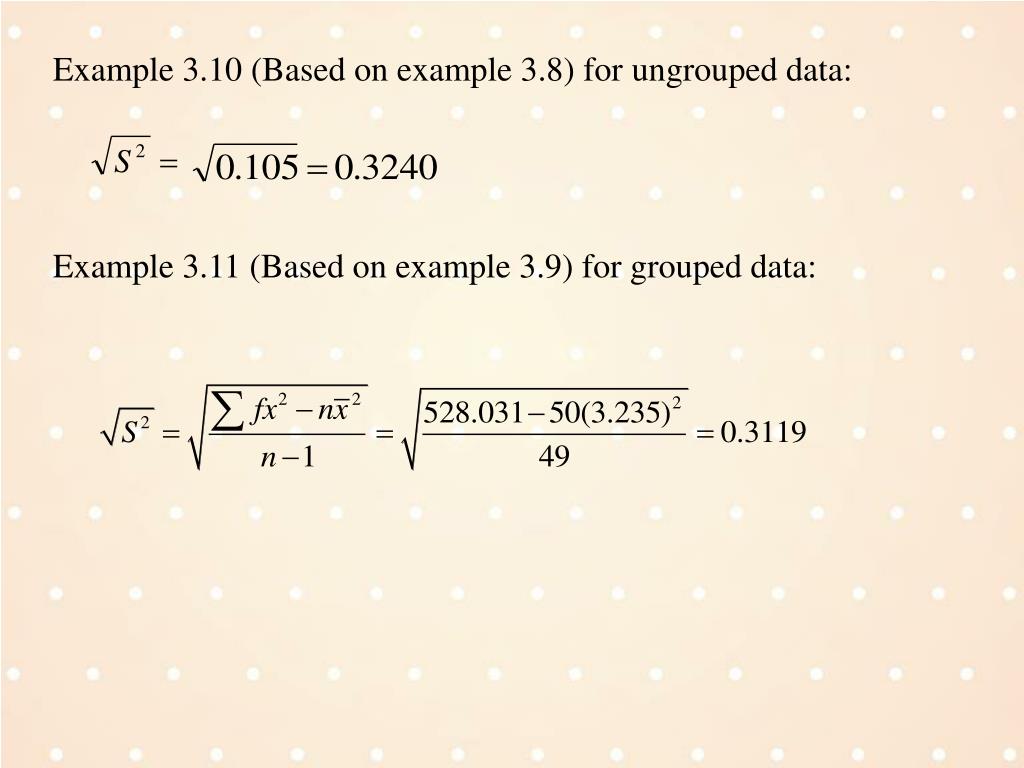 Example 3.10 (Based on example 3.8) for ungrouped data:

$\sqrt{S^2} = \sqrt{0.105} = 0.3240$

Example 3.11 (Based on example 3.9) for grouped data:

$\sqrt{S^2} = \sqrt{\frac{\sum fx^2 - n\bar{x}^2}{n-1}} = \sqrt{\frac{528.031 - 50(3.235)^2}{49}} = 0.3119$